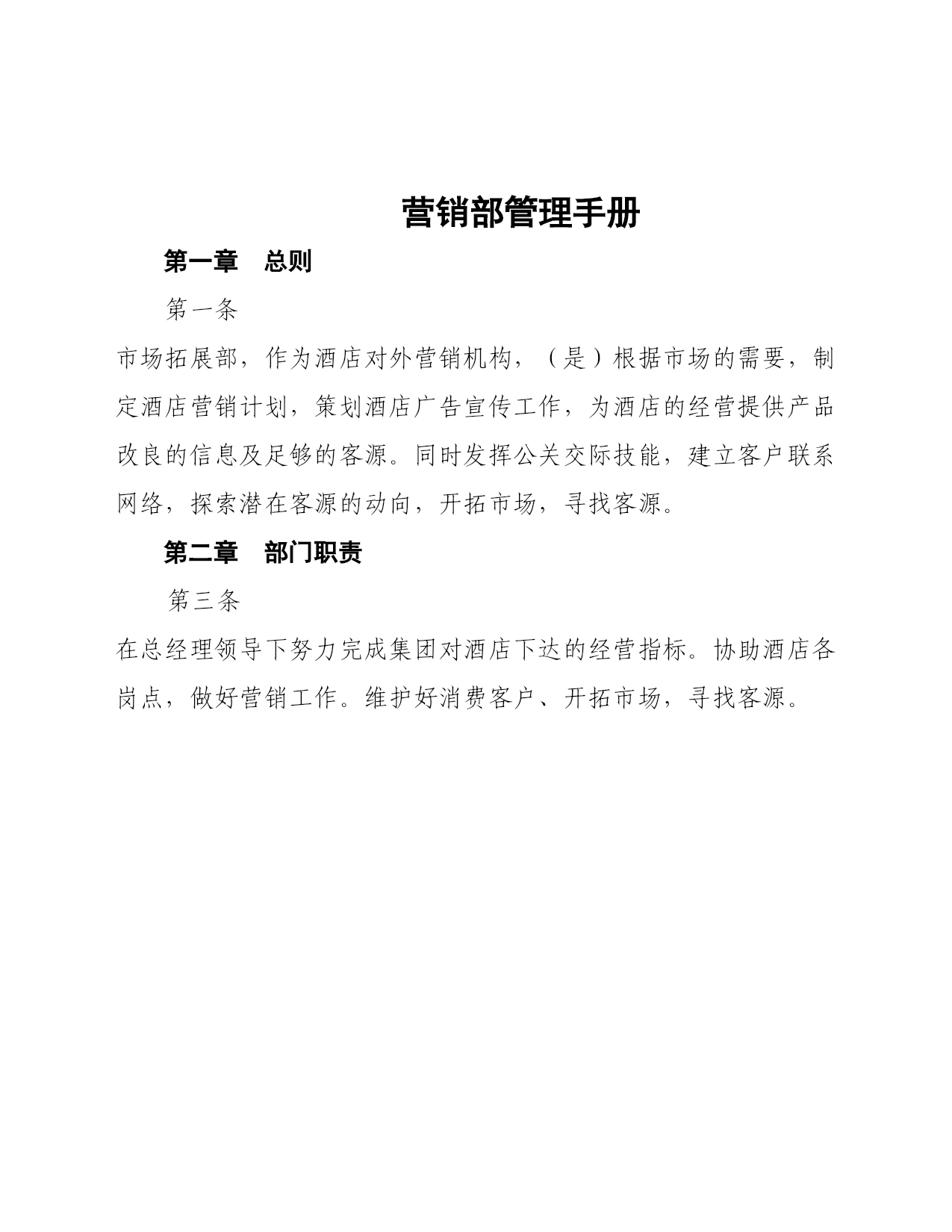 营销部管理手册

第一章　总则

第一条

市场拓展部，作为酒店对外营销机构，（是）根据市场的需要，制定酒店营销计划，策划酒店广告宣传工作，为酒店的经营提供产品改良的信息及足够的客源。同时发挥公关交际技能，建立客户联系网络，探索潜在客源的动向，开拓市场，寻找客源。

第二章　部门职责

第三条

在总经理领导下努力完成集团对酒店下达的经营指标。协助酒店各岗点，做好营销工作。维护好消费客户、开拓市场，寻找客源。